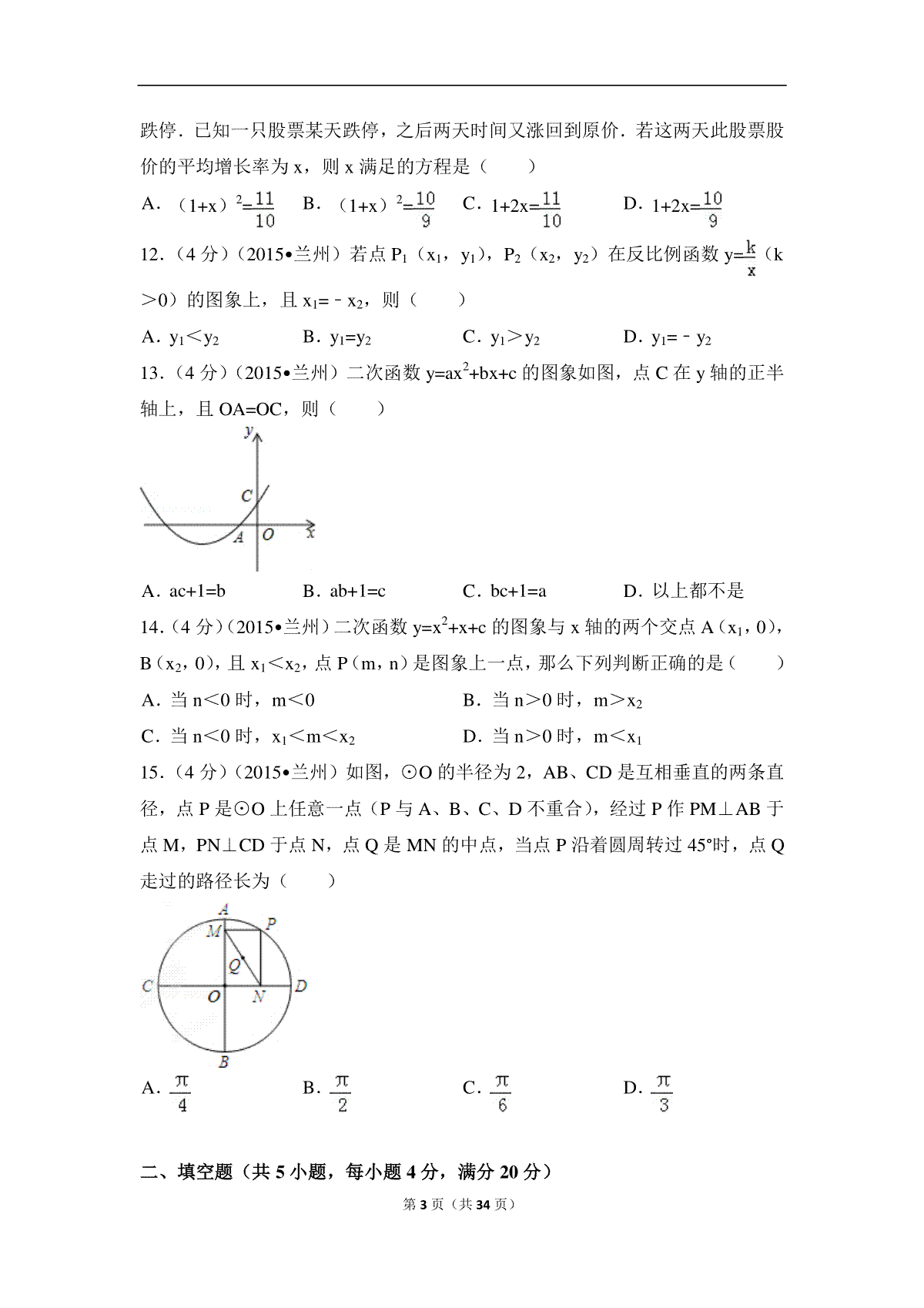 跌停．已知一只股票某天跌停，之后两天时间又涨回到原价．若这两天此股票股价的平均增长率为 x，则 x 满足的方程是（　　）

A．$(1+x)^2=\frac{11}{10}$　　B．$(1+x)^2=\frac{10}{9}$　　C．$1+2x=\frac{11}{10}$　　D．$1+2x=\frac{10}{9}$

12．（4 分）（2015•兰州）若点 $P_1$（$x_1$，$y_1$），$P_2$（$x_2$，$y_2$）在反比例函数 $y=\frac{k}{x}$（k＞0）的图象上，且 $x_1=-x_2$，则（　　）

A．$y_1<y_2$　　B．$y_1=y_2$　　C．$y_1>y_2$　　D．$y_1=-y_2$

13．（4 分）（2015•兰州）二次函数 $y=ax^2+bx+c$ 的图象如图，点 C 在 y 轴的正半轴上，且 OA=OC，则（　　）

y
C
A O x

A．ac+1=b　　B．ab+1=c　　C．bc+1=a　　D．以上都不是

14．（4 分）（2015•兰州）二次函数 $y=x^2+x+c$ 的图象与 x 轴的两个交点 A（$x_1$，0），B（$x_2$，0），且 $x_1<x_2$，点 P（m，n）是图象上一点，那么下列判断正确的是（　　）

A．当 n＜0 时，m＜0　　B．当 n＞0 时，$m>x_2$

C．当 n＜0 时，$x_1<m<x_2$　　D．当 n＞0 时，$m<x_1$

15．（4 分）（2015•兰州）如图，⊙O 的半径为 2，AB、CD 是互相垂直的两条直径，点 P 是⊙O 上任意一点（P 与 A、B、C、D 不重合），经过 P 作 PM⊥AB 于点 M，PN⊥CD 于点 N，点 Q 是 MN 的中点，当点 P 沿着圆周转过 45°时，点 Q 走过的路径长为（　　）

A
M P
Q
C O N D
B

A．$\frac{\pi}{4}$　　B．$\frac{\pi}{2}$　　C．$\frac{\pi}{6}$　　D．$\frac{\pi}{3}$

二、填空题（共 5 小题，每小题 4 分，满分 20 分）

第 3 页（共 34 页）